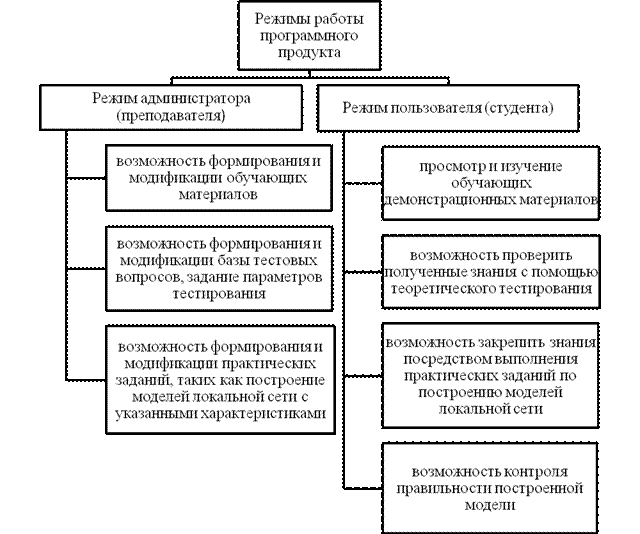 Режимы работы программного продукта

Режим администратора (преподавателя)

возможность формирования и модификации обучающих материалов

возможность формирования и модификации базы тестовых вопросов, задание параметров тестирования

возможность формирования и модификации практических заданий, таких как построение моделей локальной сети с указанными характеристиками

Режим пользователя (студента)

просмотр и изучение обучающих демонстрационных материалов

возможность проверить полученные знания с помощью теоретического тестирования

возможность закрепить знания посредством выполнения практических заданий по построению моделей локальной сети

возможность контроля правильности построенной модели